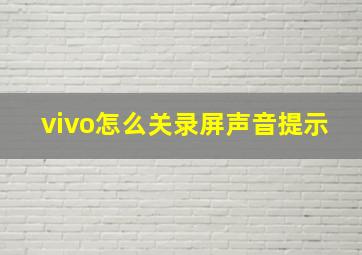 vivo怎么关录屏声音提示